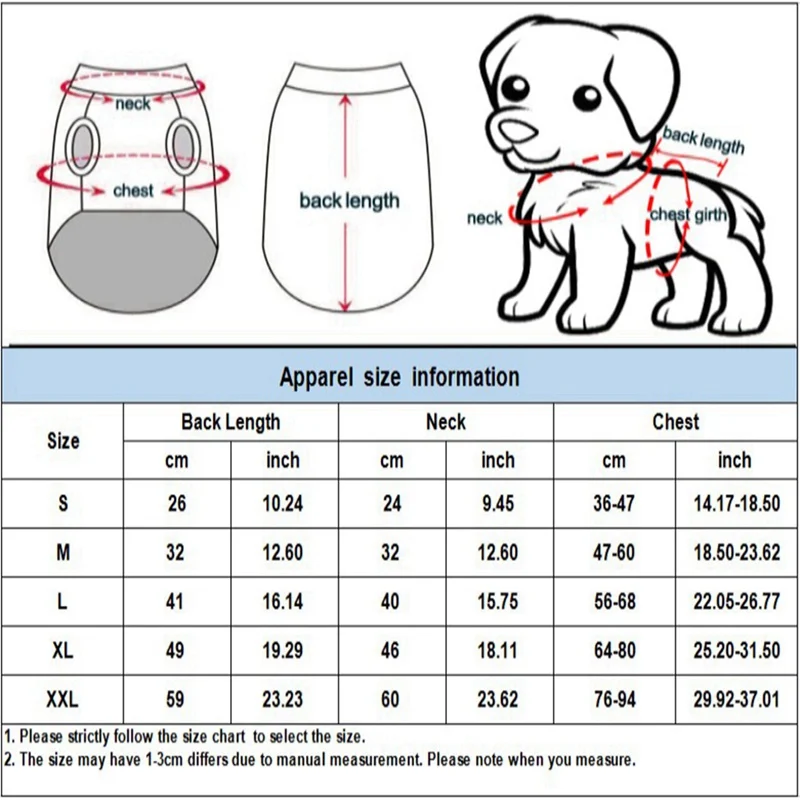 neck

chest

back length

back length

neck

chest girth

Apparel size information

| Size | Back Length cm | Back Length inch | Neck cm | Neck inch | Chest cm | Chest inch |
|---|---|---|---|---|---|---|
| S | 26 | 10.24 | 24 | 9.45 | 36-47 | 14.17-18.50 |
| M | 32 | 12.60 | 32 | 12.60 | 47-60 | 18.50-23.62 |
| L | 41 | 16.14 | 40 | 15.75 | 56-68 | 22.05-26.77 |
| XL | 49 | 19.29 | 46 | 18.11 | 64-80 | 25.20-31.50 |
| XXL | 59 | 23.23 | 60 | 23.62 | 76-94 | 29.92-37.01 |

1. Please strictly follow the size chart to select the size.
2. The size may have 1-3cm differs due to manual measurement. Please note when you measure.